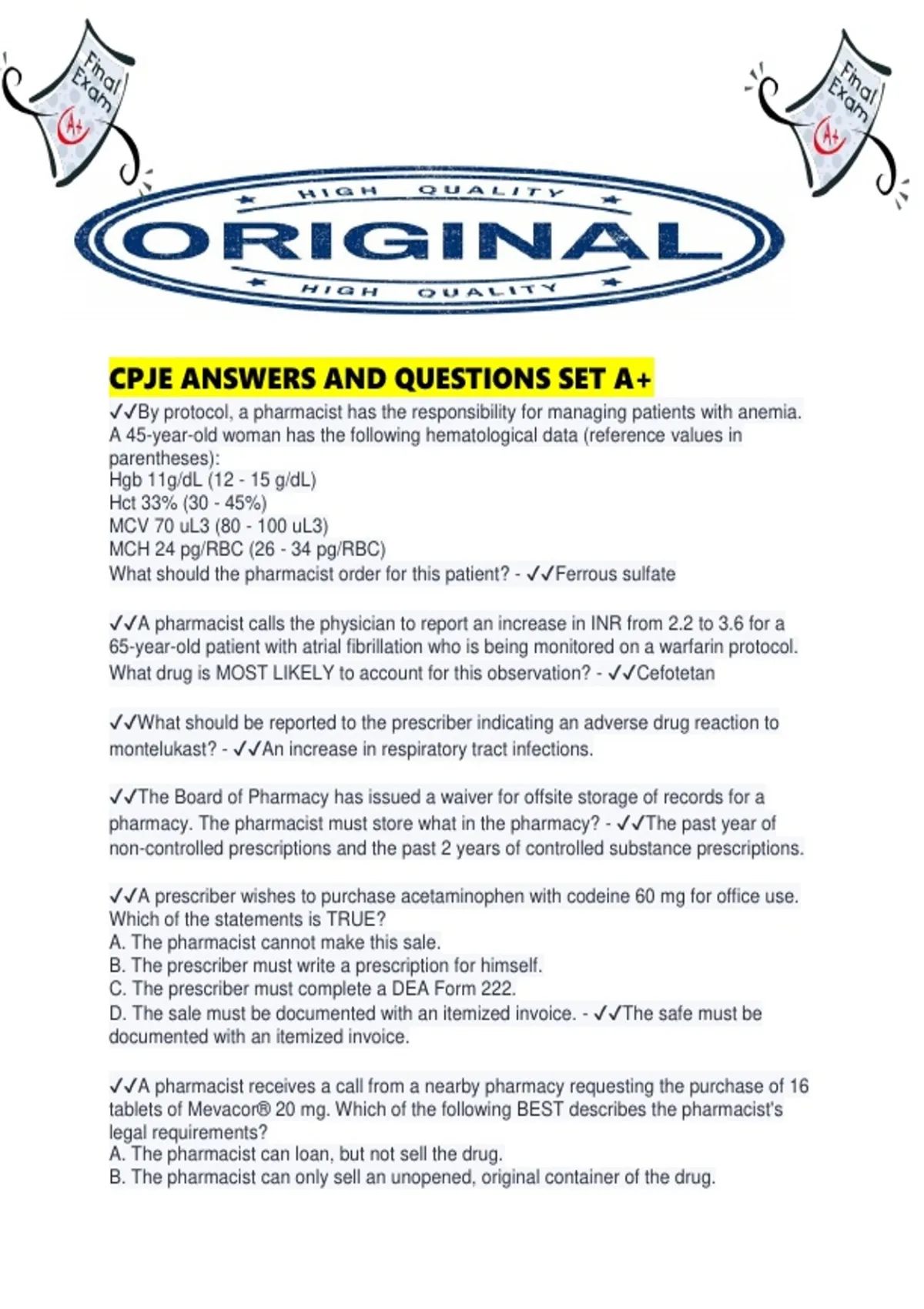 Final Exam
A+

Final Exam
A+

HIGH QUALITY
ORIGINAL
HIGH QUALITY

CPJE ANSWERS AND QUESTIONS SET A+

✓✓By protocol, a pharmacist has the responsibility for managing patients with anemia. A 45-year-old woman has the following hematological data (reference values in parentheses):
Hgb 11g/dL (12 - 15 g/dL)
Hct 33% (30 - 45%)
MCV 70 uL3 (80 - 100 uL3)
MCH 24 pg/RBC (26 - 34 pg/RBC)
What should the pharmacist order for this patient? - ✓✓Ferrous sulfate

✓✓A pharmacist calls the physician to report an increase in INR from 2.2 to 3.6 for a 65-year-old patient with atrial fibrillation who is being monitored on a warfarin protocol. What drug is MOST LIKELY to account for this observation? - ✓✓Cefotetan

✓✓What should be reported to the prescriber indicating an adverse drug reaction to montelukast? - ✓✓An increase in respiratory tract infections.

✓✓The Board of Pharmacy has issued a waiver for offsite storage of records for a pharmacy. The pharmacist must store what in the pharmacy? - ✓✓The past year of non-controlled prescriptions and the past 2 years of controlled substance prescriptions.

✓✓A prescriber wishes to purchase acetaminophen with codeine 60 mg for office use. Which of the statements is TRUE?
A. The pharmacist cannot make this sale.
B. The prescriber must write a prescription for himself.
C. The prescriber must complete a DEA Form 222.
D. The sale must be documented with an itemized invoice. - ✓✓The safe must be documented with an itemized invoice.

✓✓A pharmacist receives a call from a nearby pharmacy requesting the purchase of 16 tablets of Mevacor® 20 mg. Which of the following BEST describes the pharmacist's legal requirements?
A. The pharmacist can loan, but not sell the drug.
B. The pharmacist can only sell an unopened, original container of the drug.